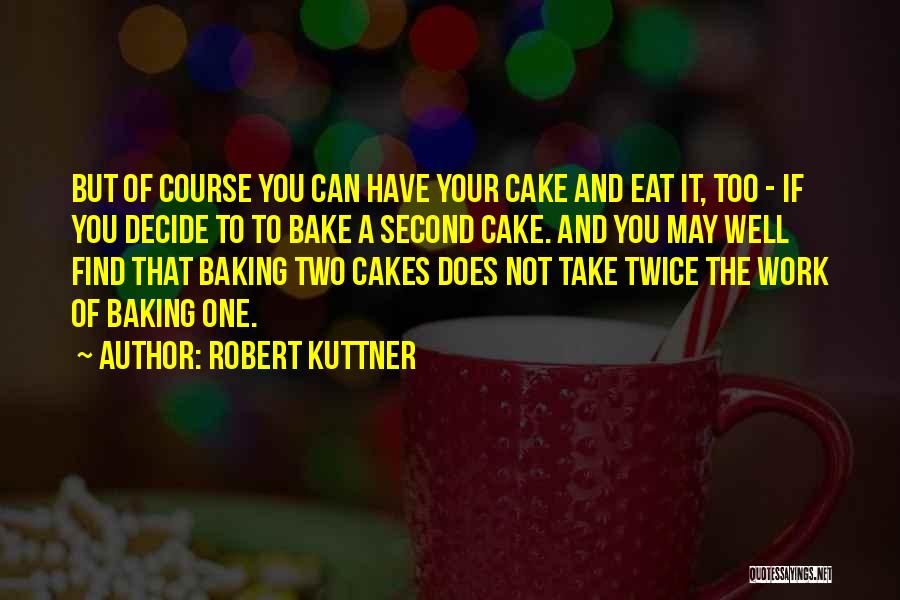 BUT OF COURSE YOU CAN HAVE YOUR CAKE AND EAT IT, TOO - IF YOU DECIDE TO TO BAKE A SECOND CAKE. AND YOU MAY WELL FIND THAT BAKING TWO CAKES DOES NOT TAKE TWICE THE WORK OF BAKING ONE.

~ AUTHOR: ROBERT KUTTNER

QUOTESSAYINGS.NET